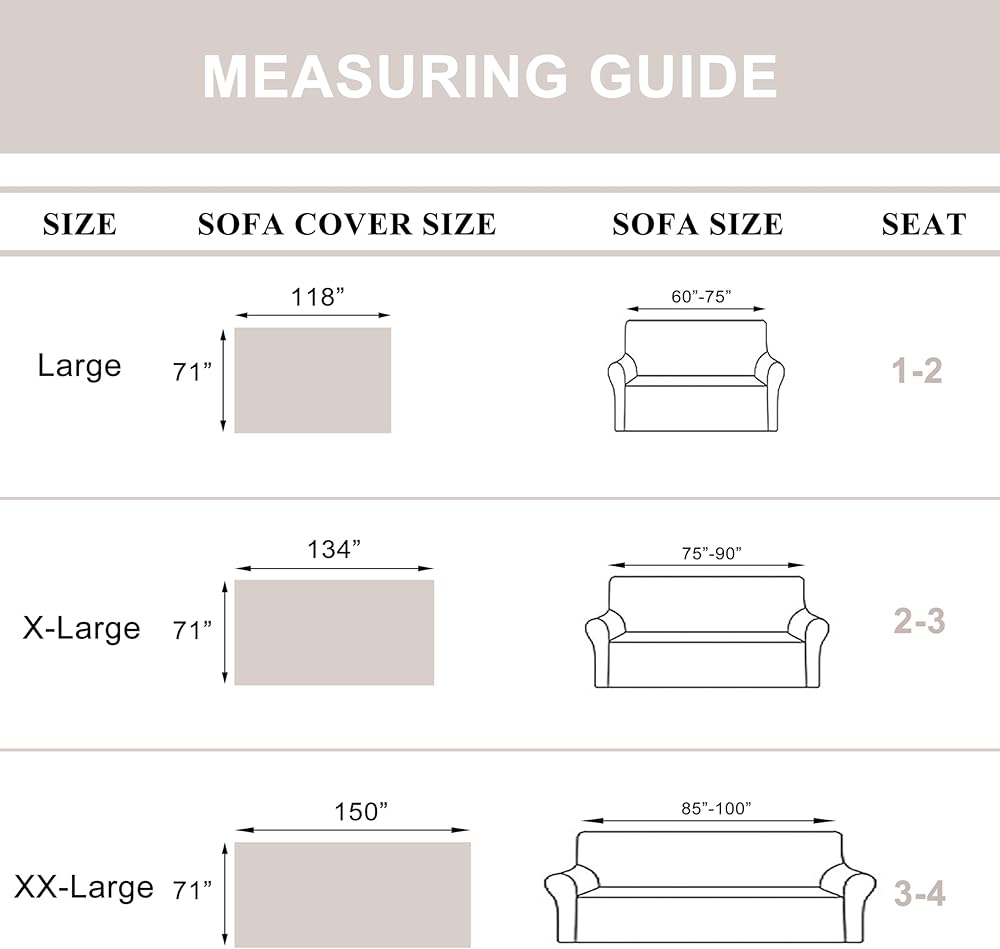 MEASURING GUIDE

| SIZE | SOFA COVER SIZE | SOFA SIZE | SEAT |
|---|---|---|---|
| Large | 118” 71” | 60”-75” | 1-2 |
| X-Large | 134” 71” | 75”-90” | 2-3 |
| XX-Large | 150” 71” | 85”-100” | 3-4 |